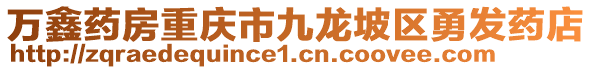 万鑫药房重庆市九龙坡区勇发药店
http://zqraedequince1.cn.coovee.com